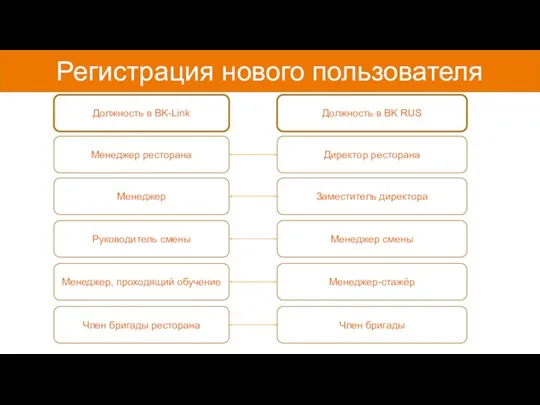 Регистрация нового пользователя

| Должность в BK-Link | Должность в BK RUS |
|---|---|
| Менеджер ресторана | Директор ресторана |
| Менеджер | Заместитель директора |
| Руководитель смены | Менеджер смены |
| Менеджер, проходящий обучение | Менеджер-стажёр |
| Член бригады ресторана | Член бригады |